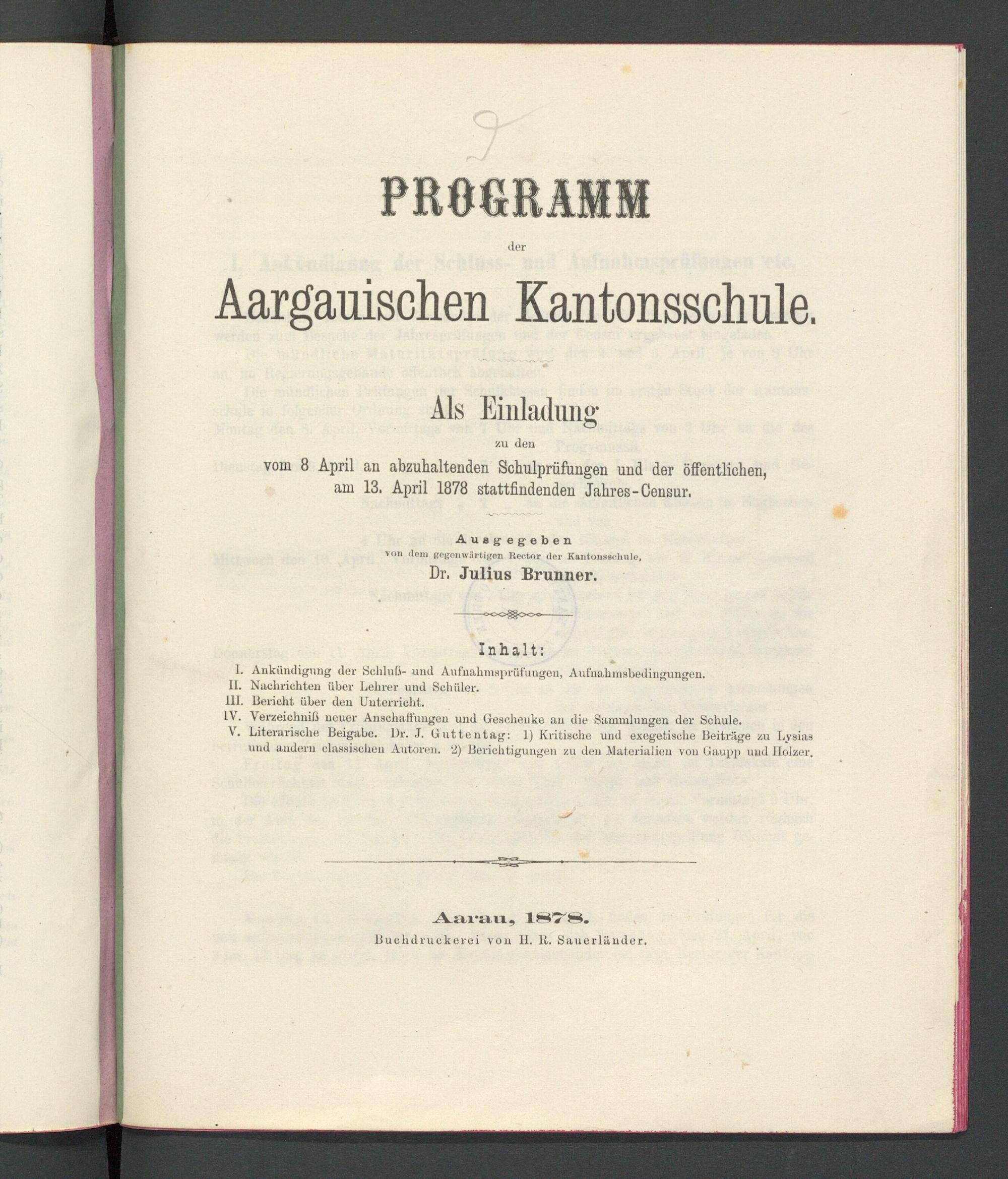 PROGRAMM

der

Aargauischen Kantonsschule.

Als Einladung

zu den

vom 8 April an abzuhaltenden Schulprüfungen und der öffentlichen, am 13. April 1878 stattfindenden Jahres-Censur.

Ausgegeben

von dem gegenwärtigen Rector der Kantonsschule,

Dr. Julius Brunner.

Inhalt:

I. Ankündigung der Schluß- und Aufnahmsprüfungen, Aufnahmsbedingungen.
II. Nachrichten über Lehrer und Schüler.
III. Bericht über den Unterricht.
IV. Verzeichniß neuer Anschaffungen und Geschenke an die Sammlungen der Schule.
V. Literarische Beigabe. Dr. J. Guttentag: 1) Kritische und exegetische Beiträge zu Lysias und andern classischen Autoren. 2) Berichtigungen zu den Materialien von Gaupp und Holzer.

Aarau, 1878.
Buchdruckerei von H. R. Sauerländer.